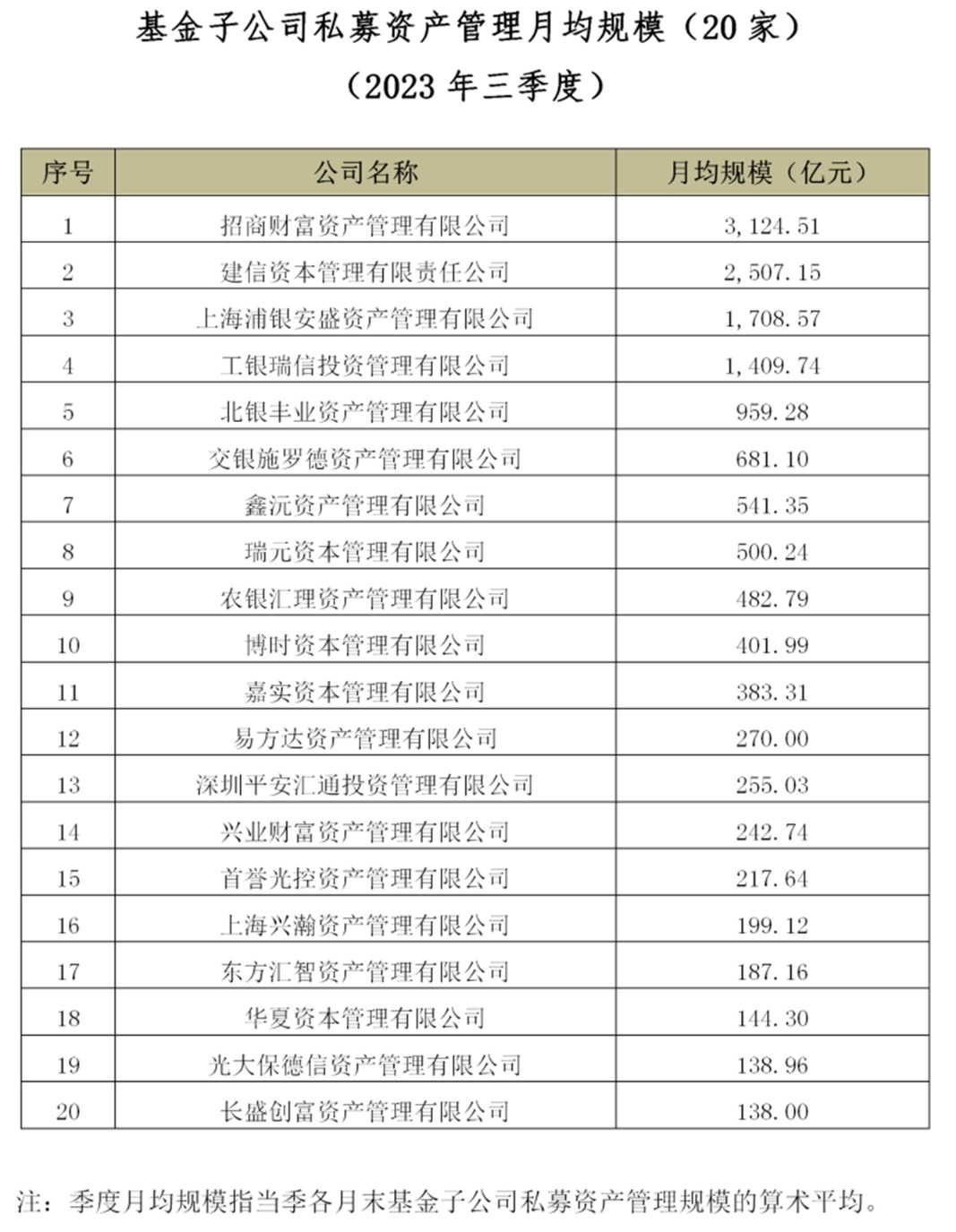 基金子公司私募资产管理月均规模（20 家）
（2023 年三季度）

| 序号 | 公司名称 | 月均规模（亿元） |
|---|---|---|
| 1 | 招商财富资产管理有限公司 | 3,124.51 |
| 2 | 建信资本管理有限责任公司 | 2,507.15 |
| 3 | 上海浦银安盛资产管理有限公司 | 1,708.57 |
| 4 | 工银瑞信投资管理有限公司 | 1,409.74 |
| 5 | 北银丰业资产管理有限公司 | 959.28 |
| 6 | 交银施罗德资产管理有限公司 | 681.10 |
| 7 | 鑫沅资产管理有限公司 | 541.35 |
| 8 | 瑞元资本管理有限公司 | 500.24 |
| 9 | 农银汇理资产管理有限公司 | 482.79 |
| 10 | 博时资本管理有限公司 | 401.99 |
| 11 | 嘉实资本管理有限公司 | 383.31 |
| 12 | 易方达资产管理有限公司 | 270.00 |
| 13 | 深圳平安汇通投资管理有限公司 | 255.03 |
| 14 | 兴业财富资产管理有限公司 | 242.74 |
| 15 | 首誉光控资产管理有限公司 | 217.64 |
| 16 | 上海兴瀚资产管理有限公司 | 199.12 |
| 17 | 东方汇智资产管理有限公司 | 187.16 |
| 18 | 华夏资本管理有限公司 | 144.30 |
| 19 | 光大保德信资产管理有限公司 | 138.96 |
| 20 | 长盛创富资产管理有限公司 | 138.00 |

注：季度月均规模指当季各月末基金子公司私募资产管理规模的算术平均。